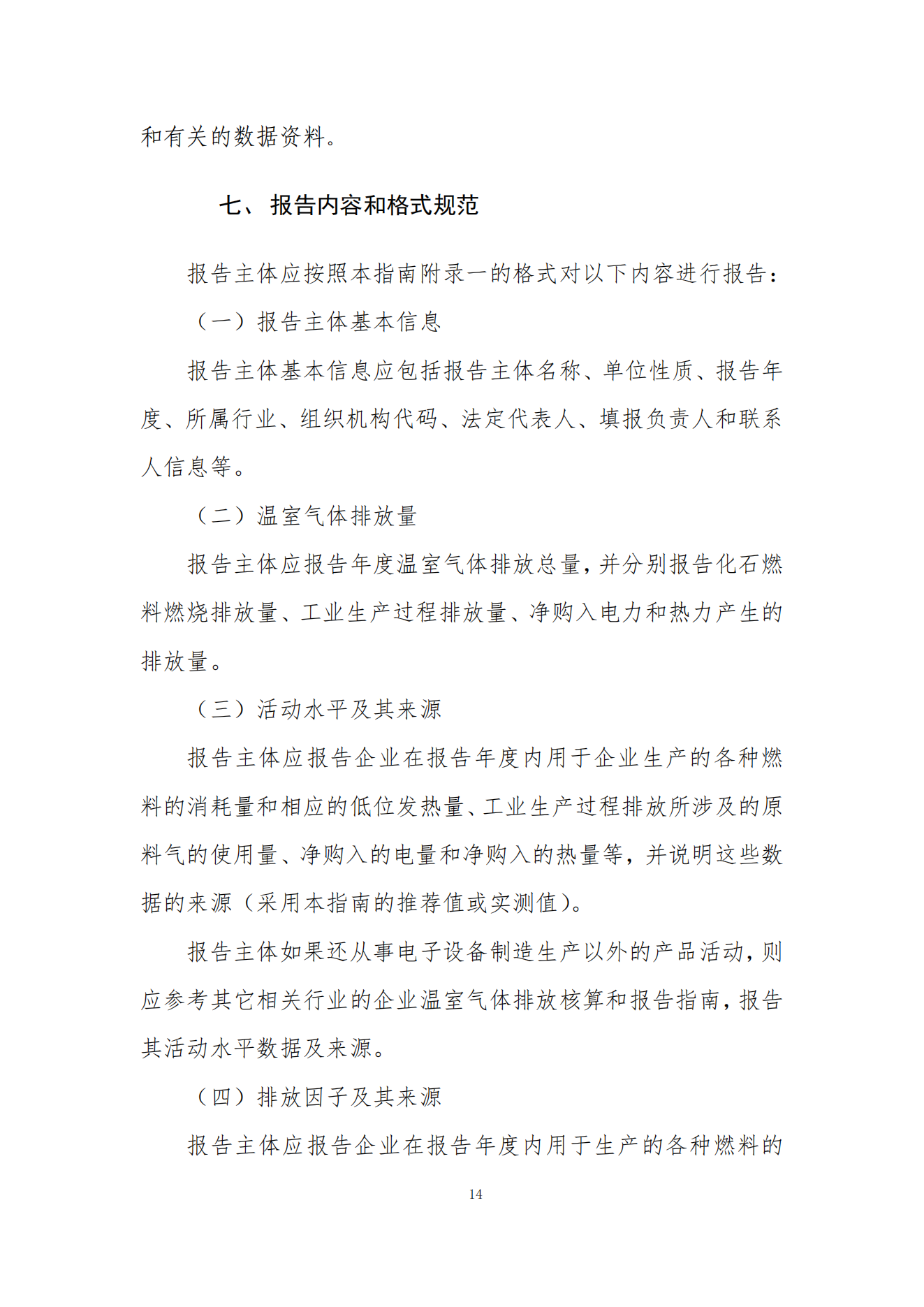 和有关的数据资料。

七、报告内容和格式规范

报告主体应按照本指南附录一的格式对以下内容进行报告：

（一）报告主体基本信息

报告主体基本信息应包括报告主体名称、单位性质、报告年度、所属行业、组织机构代码、法定代表人、填报负责人和联系人信息等。

（二）温室气体排放量

报告主体应报告年度温室气体排放总量，并分别报告化石燃料燃烧排放量、工业生产过程排放量、净购入电力和热力产生的排放量。

（三）活动水平及其来源

报告主体应报告企业在报告年度内用于企业生产的各种燃料的消耗量和相应的低位发热量、工业生产过程排放所涉及的原料气的使用量、净购入的电量和净购入的热量等，并说明这些数据的来源（采用本指南的推荐值或实测值）。

报告主体如果还从事电子设备制造生产以外的产品活动，则应参考其它相关行业的企业温室气体排放核算和报告指南，报告其活动水平数据及来源。

（四）排放因子及其来源

报告主体应报告企业在报告年度内用于生产的各种燃料的

14